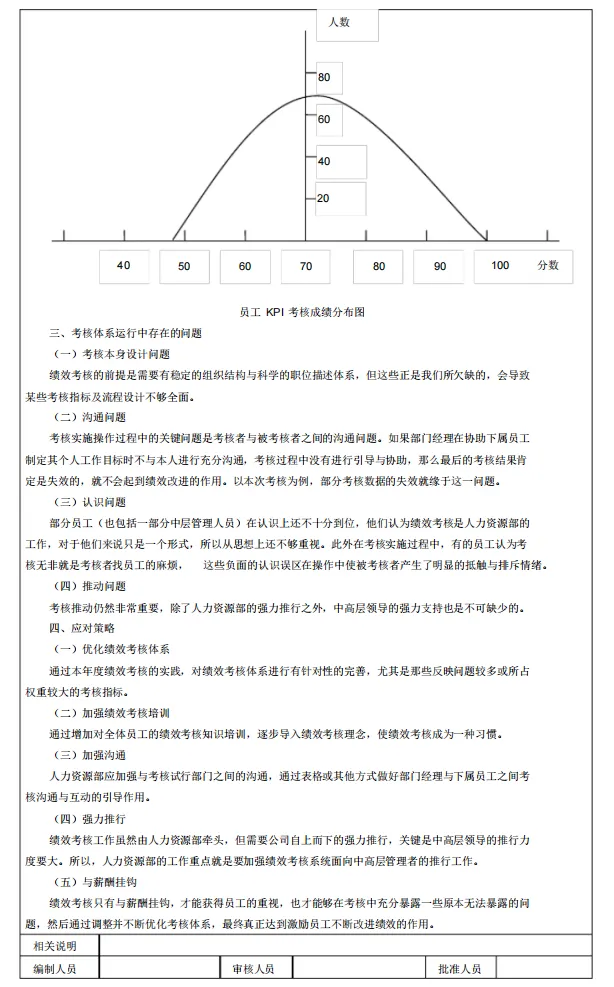 人数

80

60

40

20

40 50 60 70 80 90 100 分数

员工 KPI 考核成绩分布图

三、考核体系运行中存在的问题

（一）考核本身设计问题

绩效考核的前提是需要有稳定的组织结构与科学的职位描述体系，但这些正是我们所欠缺的，会导致某些考核指标及流程设计不够全面。

（二）沟通问题

考核实施操作过程中的关键问题是考核者与被考核者之间的沟通问题。如果部门经理在协助下属员工制定其个人工作目标时不与本人进行充分沟通，考核过程中没有进行引导与协助，那么最后的考核结果肯定是失效的，就不会起到绩效改进的作用。以本次考核为例，部分考核数据的失效就缘于这一问题。

（三）认识问题

部分员工（也包括一部分中层管理人员）在认识上还不十分到位，他们认为绩效考核是人力资源部的工作，对于他们来说只是一个形式，所以从思想上还不够重视。此外在考核实施过程中，有的员工认为考核无非就是考核者找员工的麻烦，　这些负面的认识误区在操作中使被考核者产生了明显的抵触与排斥情绪。

（四）推动问题

考核推动仍然非常重要，除了人力资源部的强力推行之外，中高层领导的强力支持也是不可缺少的。

四、应对策略

（一）优化绩效考核体系

通过本年度绩效考核的实践，对绩效考核体系进行有针对性的完善，尤其是那些反映问题较多或所占权重较大的考核指标。

（二）加强绩效考核培训

通过增加对全体员工的绩效考核知识培训，逐步导入绩效考核理念，使绩效考核成为一种习惯。

（三）加强沟通

人力资源部应加强与考核试行部门之间的沟通，通过表格或其他方式做好部门经理与下属员工之间考核沟通与互动的引导作用。

（四）强力推行

绩效考核工作虽然由人力资源部牵头，但需要公司自上而下的强力推行，关键是中高层领导的推行力度要大。所以，人力资源部的工作重点就是要加强绩效考核系统面向中高层管理者的推行工作。

（五）与薪酬挂钩

绩效考核只有与薪酬挂钩，才能获得员工的重视，也才能够在考核中充分暴露一些原本无法暴露的问题，然后通过调整并不断优化考核体系，最终真正达到激励员工不断改进绩效的作用。

| 相关说明 | | | | | |
|---|---|---|---|---|---|
| 编制人员 | | 审核人员 | | 批准人员 | |